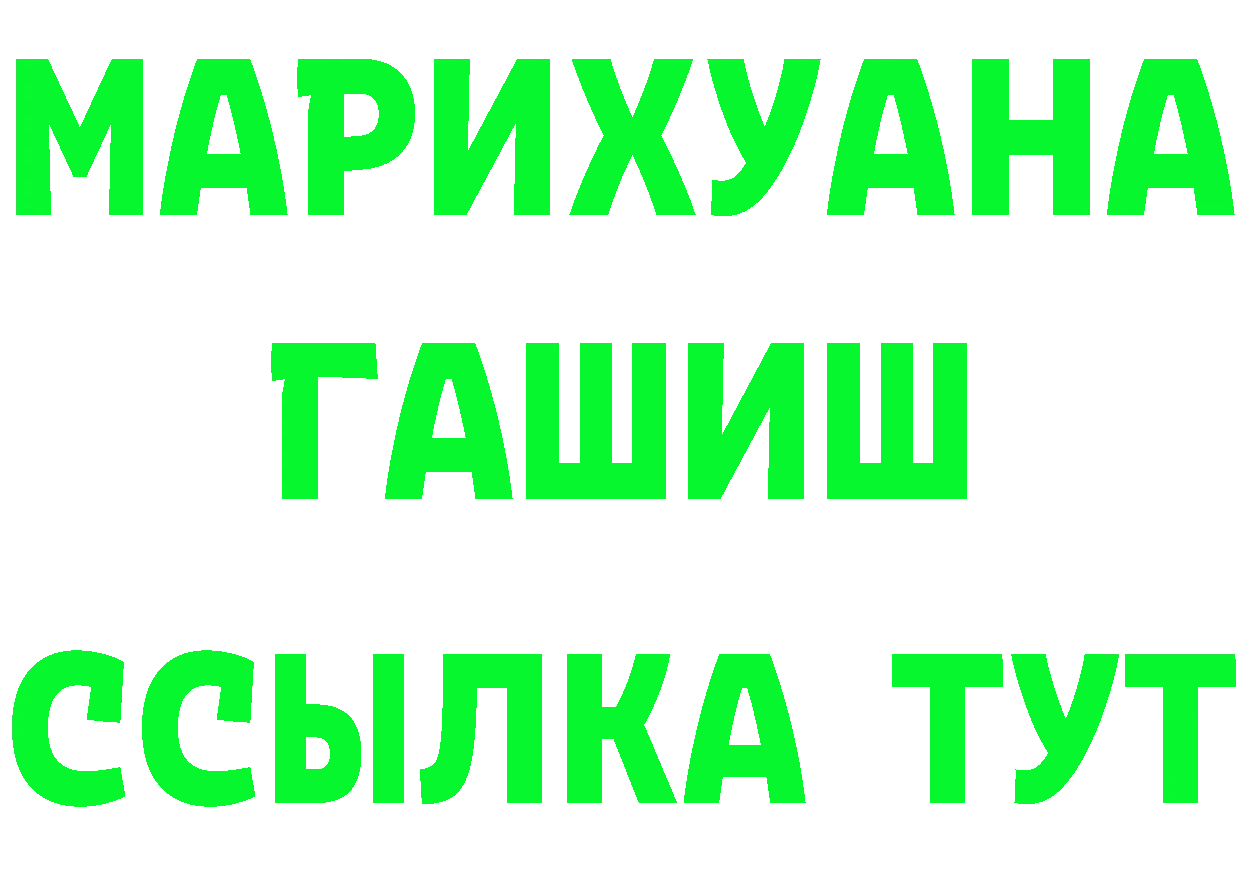 МАРИХУАНА
ГАШИШ
ССЫЛКА ТУТ